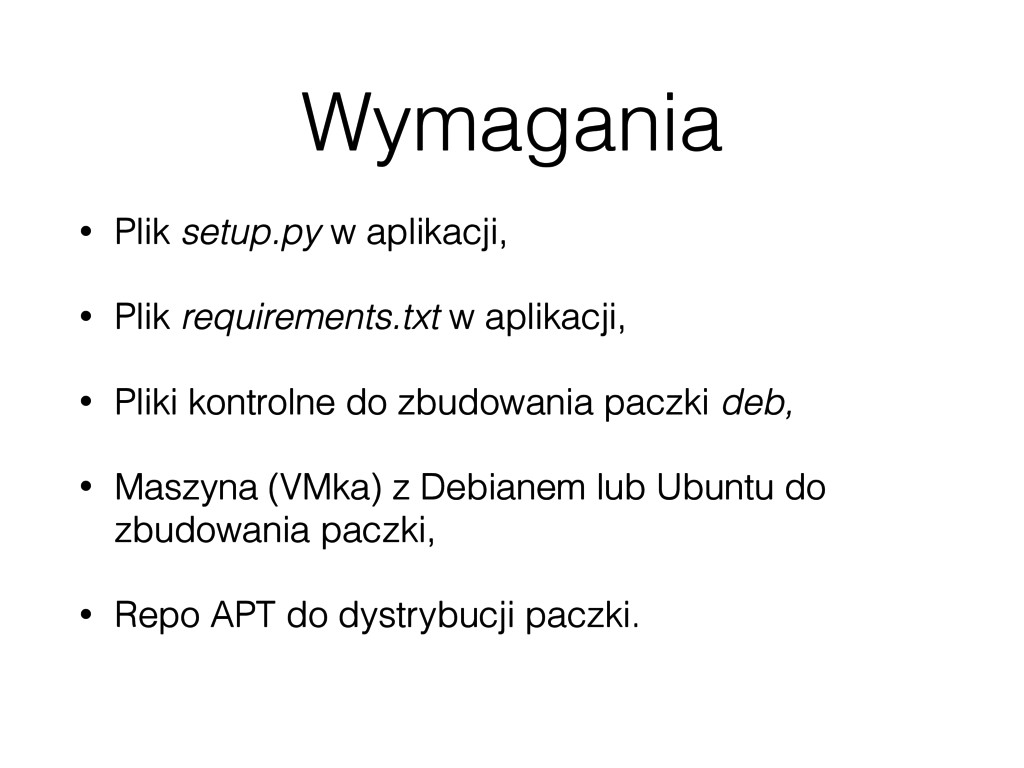 Wymagania

• Plik setup.py w aplikacji,

• Plik requirements.txt w aplikacji,

• Pliki kontrolne do zbudowania paczki deb,

• Maszyna (VMka) z Debianem lub Ubuntu do zbudowania paczki,

• Repo APT do dystrybucji paczki.